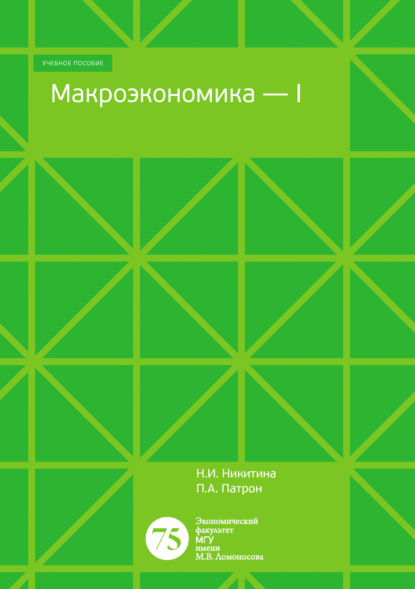 УЧЕБНОЕ ПОСОБИЕ

Макроэкономика — I

Н.И. Никитина
П.А. Патрон

75

Экономический факультет МГУ имени М.В. Ломоносова